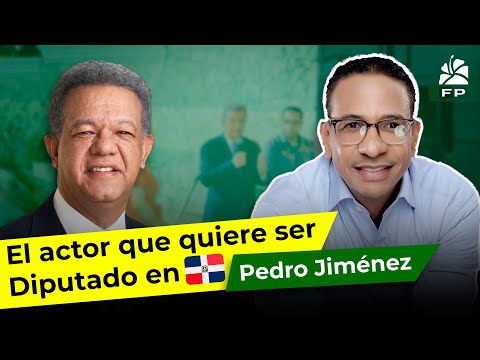 FP

El actor que quiere ser Diputado en

Pedro Jiménez